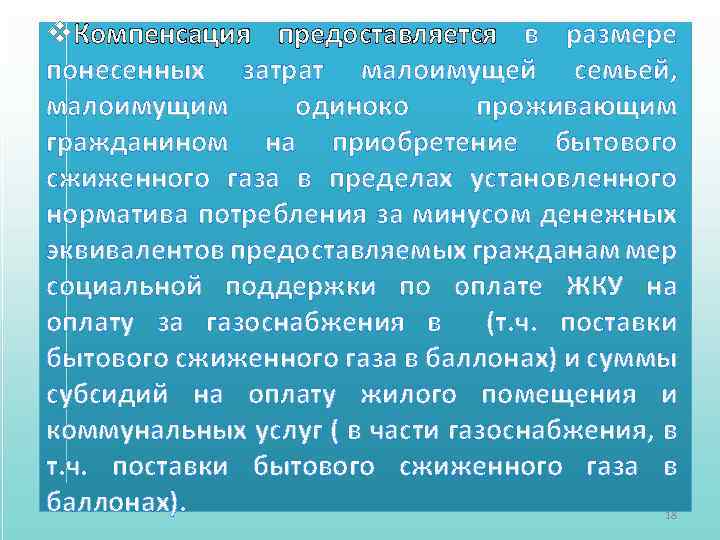 ❖Компенсация предоставляется в размере понесенных затрат малоимущей семьей, малоимущим одиноко проживающим гражданином на приобретение бытового сжиженного газа в пределах установленного норматива потребления за минусом денежных эквивалентов предоставляемых гражданам мер социальной поддержки по оплате ЖКУ на оплату за газоснабжения в (т.ч. поставки бытового сжиженного газа в баллонах) и суммы субсидий на оплату жилого помещения и коммунальных услуг ( в части газоснабжения, в т.ч. поставки бытового сжиженного газа в баллонах).

18